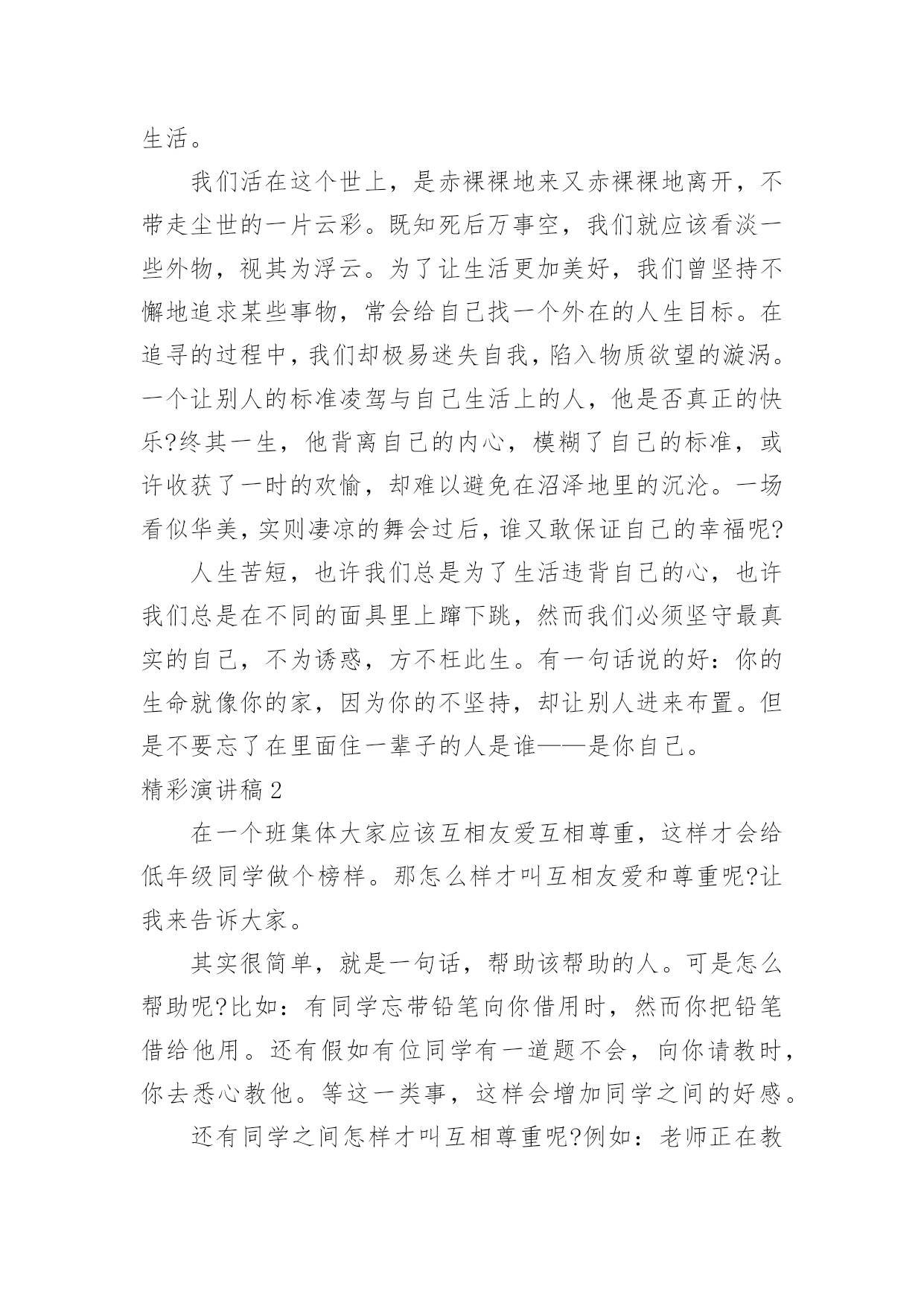 生活。

我们活在这个世上，是赤裸裸地来又赤裸裸地离开，不带走尘世的一片云彩。既知死后万事空，我们就应该看淡一些外物，视其为浮云。为了让生活更加美好，我们曾坚持不懈地追求某些事物，常会给自己找一个外在的人生目标。在追寻的过程中，我们却极易迷失自我，陷入物质欲望的漩涡。一个让别人的标准凌驾与自己生活上的人，他是否真正的快乐?终其一生，他背离自己的内心，模糊了自己的标准，或许收获了一时的欢愉，却难以避免在沼泽地里的沉沦。一场看似华美，实则凄凉的舞会过后，谁又敢保证自己的幸福呢?

人生苦短，也许我们总是为了生活违背自己的心，也许我们总是在不同的面具里上蹿下跳，然而我们必须坚守最真实的自己，不为诱惑，方不枉此生。有一句话说的好：你的生命就像你的家，因为你的不坚持，却让别人进来布置。但是不要忘了在里面住一辈子的人是谁——是你自己。

精彩演讲稿2

在一个班集体大家应该互相友爱互相尊重，这样才会给低年级同学做个榜样。那怎么样才叫互相友爱和尊重呢?让我来告诉大家。

其实很简单，就是一句话，帮助该帮助的人。可是怎么帮助呢?比如：有同学忘带铅笔向你借用时，然而你把铅笔借给他用。还有假如有位同学有一道题不会，向你请教时，你去悉心教他。等这一类事，这样会增加同学之间的好感。

还有同学之间怎样才叫互相尊重呢?例如：老师正在教